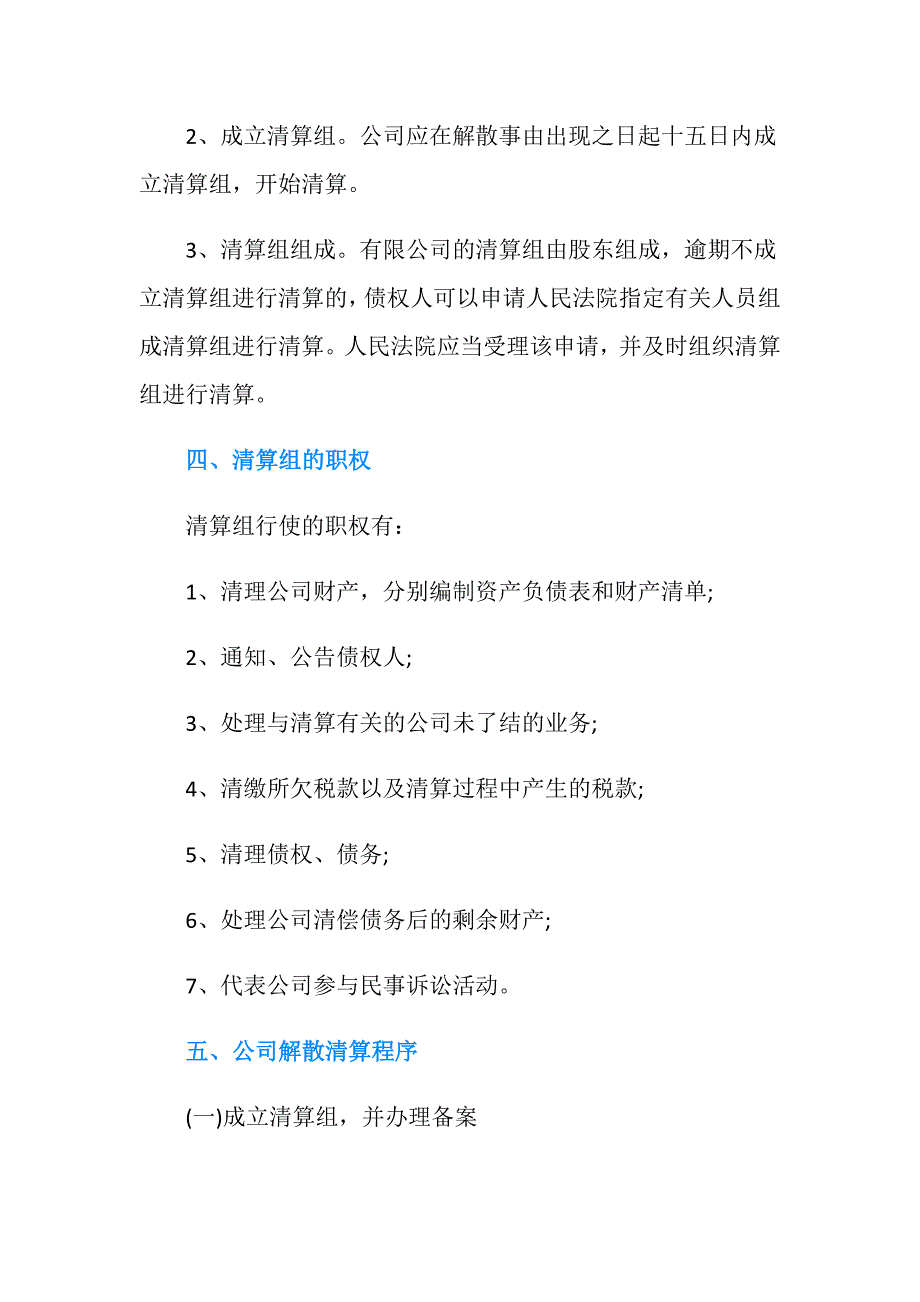 2、成立清算组。公司应在解散事由出现之日起十五日内成立清算组，开始清算。

3、清算组组成。有限公司的清算组由股东组成，逾期不成立清算组进行清算的，债权人可以申请人民法院指定有关人员组成清算组进行清算。人民法院应当受理该申请，并及时组织清算组进行清算。

四、清算组的职权

清算组行使的职权有：

1、清理公司财产，分别编制资产负债表和财产清单;

2、通知、公告债权人;

3、处理与清算有关的公司未了结的业务;

4、清缴所欠税款以及清算过程中产生的税款;

5、清理债权、债务;

6、处理公司清偿债务后的剩余财产;

7、代表公司参与民事诉讼活动。

五、公司解散清算程序

(一)成立清算组，并办理备案